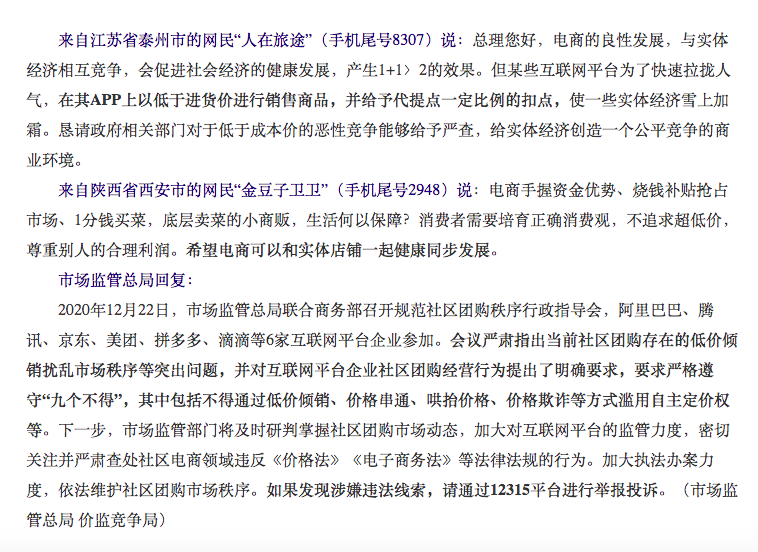 来自江苏省泰州市的网民“人在旅途”（手机尾号8307）说：总理您好，电商的良性发展，与实体经济相互竞争，会促进社会经济的健康发展，产生1+1〉2的效果。但某些互联网平台为了快速拉拢人气，在其APP上以低于进货价进行销售商品，并给予代提点一定比例的扣点，使一些实体经济雪上加霜。恳请政府相关部门对于低于成本价的恶性竞争能够给予严查，给实体经济创造一个公平竞争的商业环境。

来自陕西省西安市的网民“金豆子卫卫”（手机尾号2948）说：电商手握资金优势、烧钱补贴抢占市场、1分钱买菜，底层卖菜的小商贩，生活何以保障？消费者需要培育正确消费观，不追求超低价，尊重别人的合理利润。希望电商可以和实体店铺一起健康同步发展。

市场监管总局回复：

2020年12月22日，市场监管总局联合商务部召开规范社区团购秩序行政指导会，阿里巴巴、腾讯、京东、美团、拼多多、滴滴等6家互联网平台企业参加。会议严肃指出当前社区团购存在的低价倾销扰乱市场秩序等突出问题，并对互联网平台企业社区团购经营行为提出了明确要求，要求严格遵守“九个不得”，其中包括不得通过低价倾销、价格串通、哄抬价格、价格欺诈等方式滥用自主定价权等。下一步，市场监管部门将及时研判掌握社区团购市场动态，加大对互联网平台的监管力度，密切关注并严肃查处社区电商领域违反《价格法》《电子商务法》等法律法规的行为。加大执法办案力度，依法维护社区团购市场秩序。如果发现涉嫌违法线索，请通过12315平台进行举报投诉。（市场监管总局 价监竞争局）